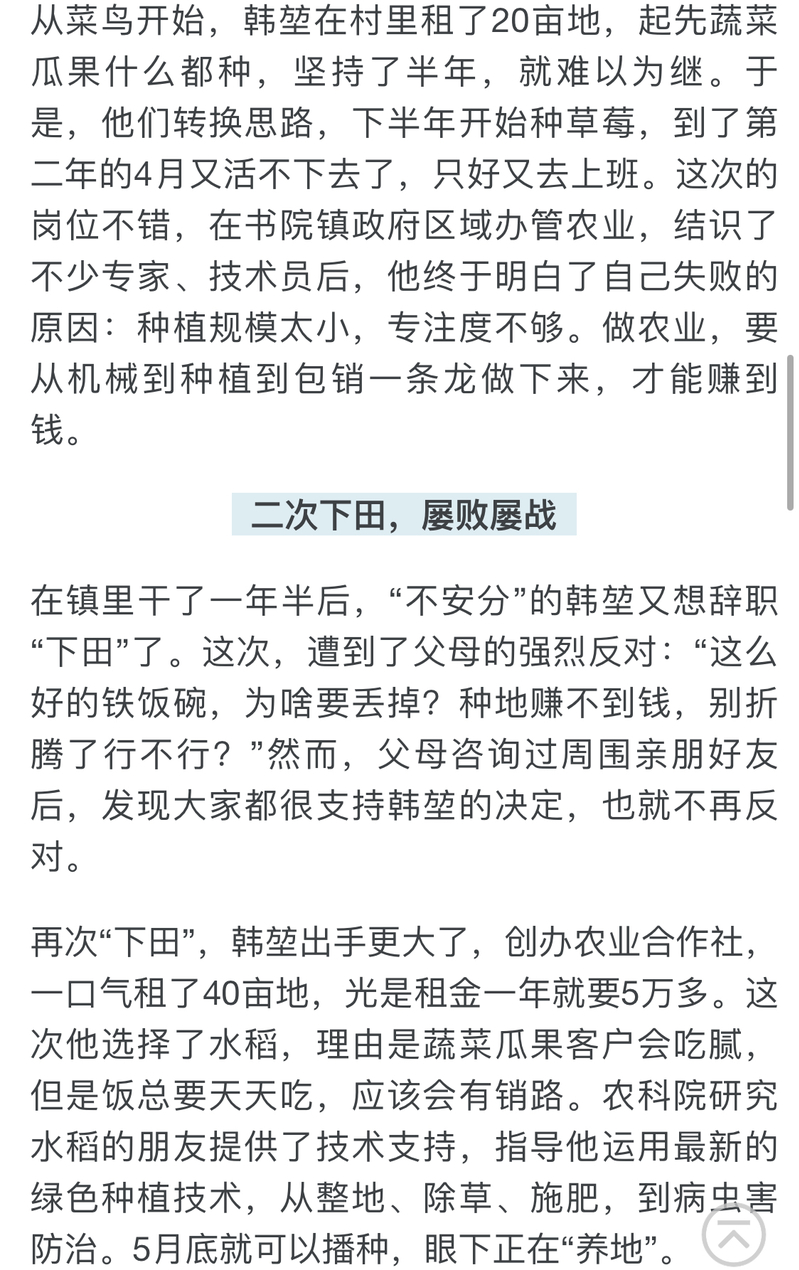 从菜鸟开始，韩堃在村里租了20亩地，起先蔬菜瓜果什么都种，坚持了半年，就难以为继。于是，他们转换思路，下半年开始种草莓，到了第二年的4月又活不下去了，只好又去上班。这次的岗位不错，在书院镇政府区域办管农业，结识了不少专家、技术员后，他终于明白了自己失败的原因：种植规模太小，专注度不够。做农业，要从机械到种植到包销一条龙做下来，才能赚到钱。

二次下田，屡败屡战

在镇里干了一年半后，“不安分”的韩堃又想辞职“下田”了。这次，遭到了父母的强烈反对：“这么好的铁饭碗，为啥要丢掉？种地赚不到钱，别折腾了行不行？”然而，父母咨询过周围亲朋好友后，发现大家都很支持韩堃的决定，也就不再反对。

再次“下田”，韩堃出手更大了，创办农业合作社，一口气租了40亩地，光是租金一年就要5万多。这次他选择了水稻，理由是蔬菜瓜果客户会吃腻，但是饭总要天天吃，应该会有销路。农科院研究水稻的朋友提供了技术支持，指导他运用最新的绿色种植技术，从整地、除草、施肥，到病虫害防治。5月底就可以播种，眼下正在“养地”。